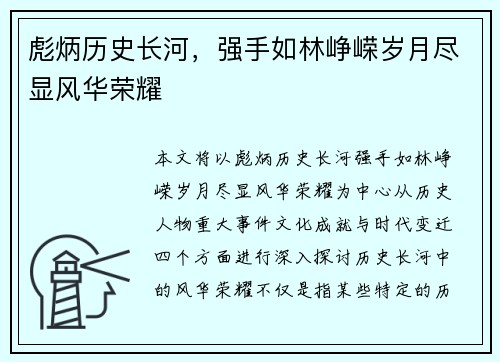 彪炳历史长河，强手如林峥嵘岁月尽显风华荣耀

本文将以彪炳历史长河强手如林峥嵘岁月尽显风华荣耀为中心从历史人物重大事件文化成就与时代变迁四个方面进行深入探讨历史长河中的风华荣耀不仅是指某些特定的历